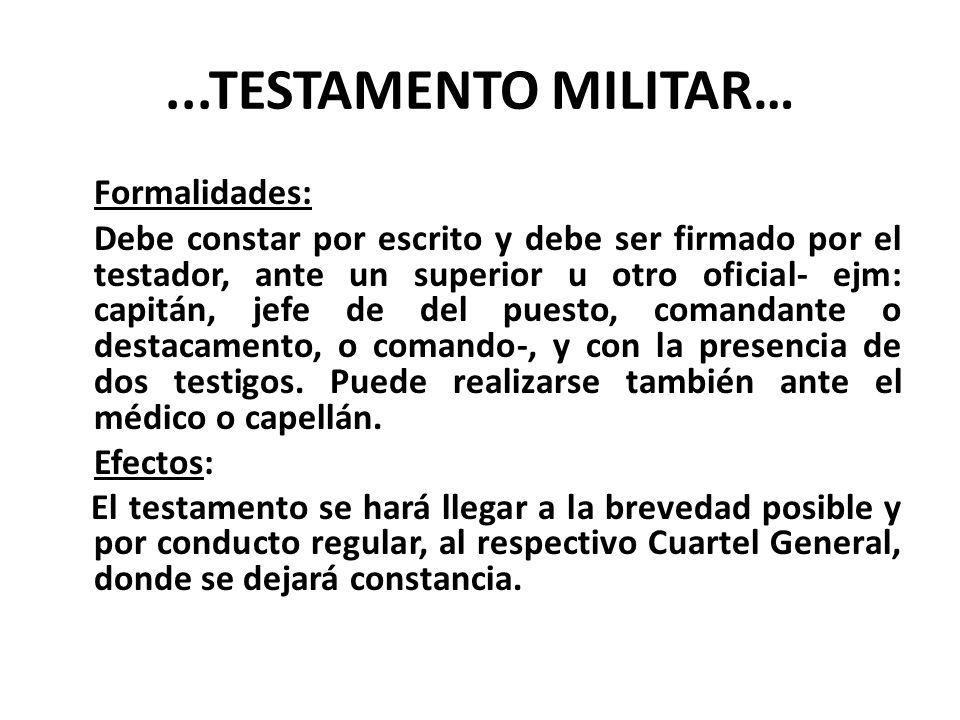 ...TESTAMENTO MILITAR…

Formalidades:

Debe constar por escrito y debe ser firmado por el testador, ante un superior u otro oficial- ejm: capitán, jefe de del puesto, comandante o destacamento, o comando-, y con la presencia de dos testigos. Puede realizarse también ante el médico o capellán.

Efectos:

El testamento se hará llegar a la brevedad posible y por conducto regular, al respectivo Cuartel General, donde se dejará constancia.